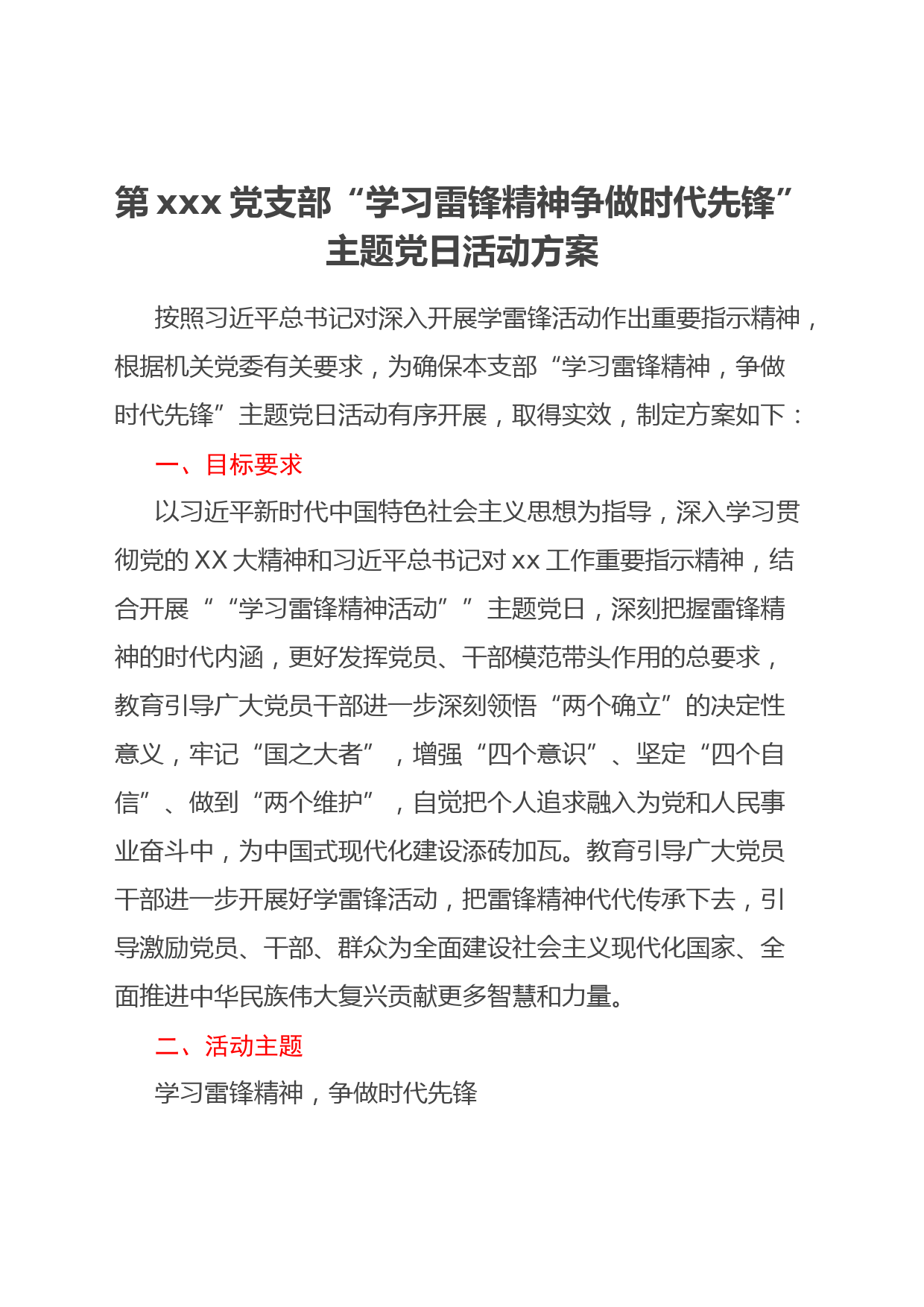 第 xxx 党支部“学习雷锋精神争做时代先锋”主题党日活动方案

按照习近平总书记对深入开展学雷锋活动作出重要指示精神，根据机关党委有关要求，为确保本支部“学习雷锋精神，争做时代先锋”主题党日活动有序开展，取得实效，制定方案如下：

一、目标要求

以习近平新时代中国特色社会主义思想为指导，深入学习贯彻党的 XX 大精神和习近平总书记对 xx 工作重要指示精神，结合开展““学习雷锋精神活动””主题党日，深刻把握雷锋精神的时代内涵，更好发挥党员、干部模范带头作用的总要求，教育引导广大党员干部进一步深刻领悟“两个确立”的决定性意义，牢记“国之大者”，增强“四个意识”、坚定“四个自信”、做到“两个维护”，自觉把个人追求融入为党和人民事业奋斗中，为中国式现代化建设添砖加瓦。教育引导广大党员干部进一步开展好学雷锋活动，把雷锋精神代代传承下去，引导激励党员、干部、群众为全面建设社会主义现代化国家、全面推进中华民族伟大复兴贡献更多智慧和力量。

二、活动主题

学习雷锋精神，争做时代先锋